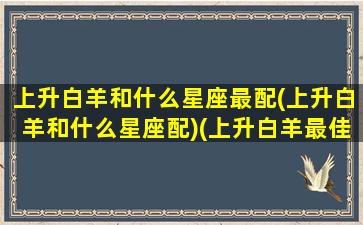 上升白羊和什么星座最配(上升白羊和什么星座配)(上升白羊最佳